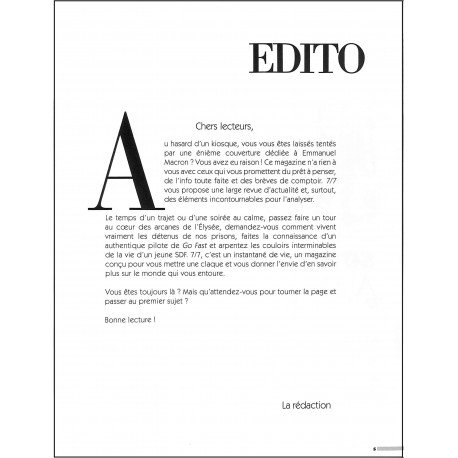 EDITO

Chers lecteurs,

Au hasard d'un kiosque, vous vous êtes laissés tentés par une énième couverture dédiée à Emmanuel Macron ? Vous avez eu raison ! Ce magazine n'a rien à vous avec ceux qui vous promettent du prêt à penser, de l'info toute faite et des brèves de comptoir. 7/7 vous propose une large revue d'actualité et, surtout, des éléments incontournables pour l'analyser.

Le temps d'un trajet ou d'une soirée au calme, passez faire un tour au cœur des arcanes de l'Élysée, demandez-vous comment vivent vraiment les détenus de nos prisons, faites la connaissance d'un authentique pilote de Go Fast et arpentez les couloirs interminables de la vie d'un jeune SDF. 7/7, c'est un instantané de vie, un magazine conçu pour vous mettre une claque et vous donner l'envie d'en savoir plus sur le monde qui vous entoure.

Vous êtes toujours là ? Mais qu'attendez-vous pour tourner la page et passer au premier sujet ?

Bonne lecture !

La rédaction

5